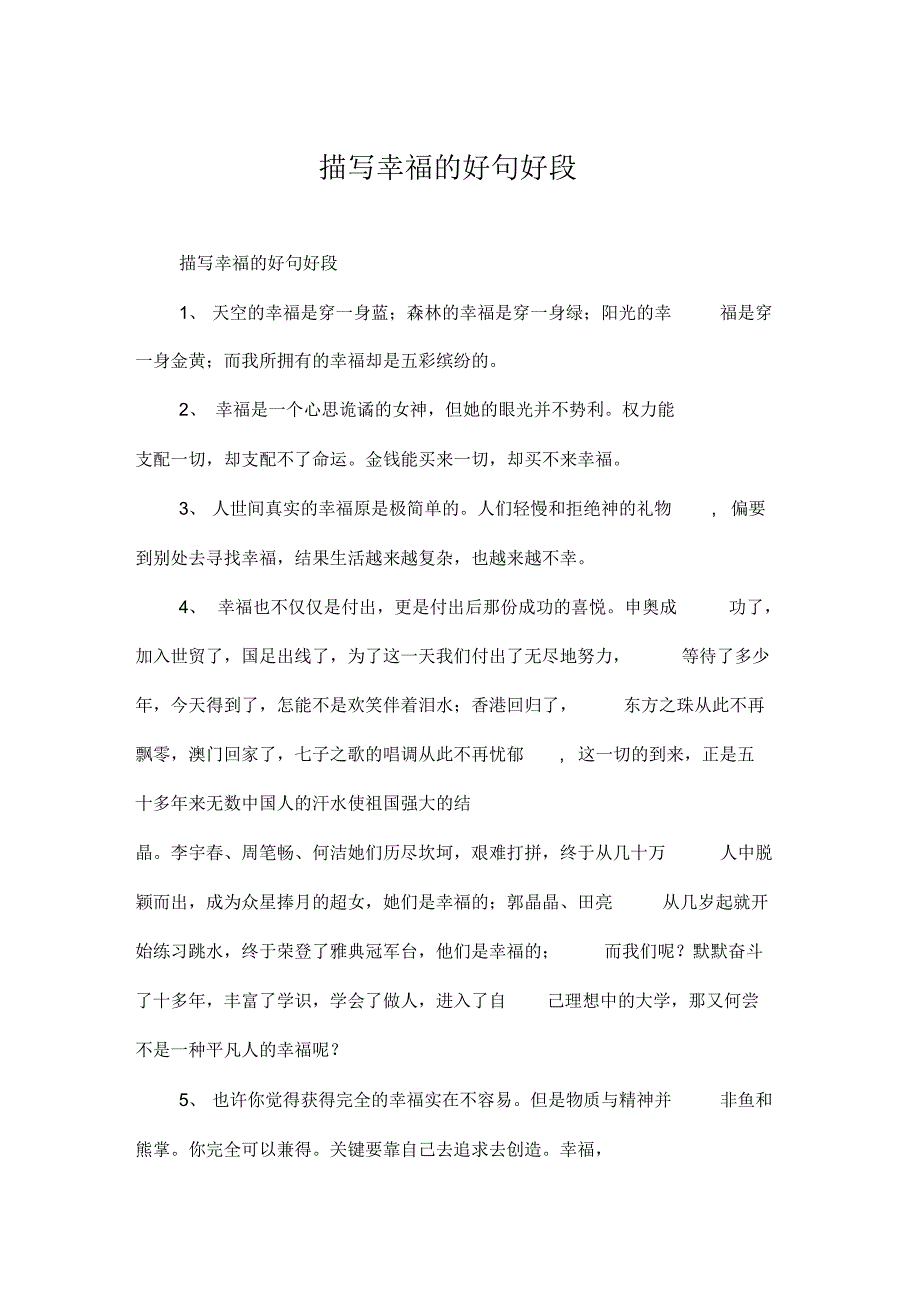 描写幸福的好句好段

描写幸福的好句好段

1、 天空的幸福是穿一身蓝；森林的幸福是穿一身绿；阳光的幸福是穿一身金黄；而我所拥有的幸福却是五彩缤纷的。

2、 幸福是一个心思诡谲的女神，但她的眼光并不势利。权力能支配一切，却支配不了命运。金钱能买来一切，却买不来幸福。

3、 人世间真实的幸福原是极简单的。人们轻慢和拒绝神的礼物，偏要到别处去寻找幸福，结果生活越来越复杂，也越来越不幸。

4、 幸福也不仅仅是付出，更是付出后那份成功的喜悦。申奥成功了，加入世贸了，国足出线了，为了这一天我们付出了无尽地努力，等待了多少年，今天得到了，怎能不是欢笑伴着泪水；香港回归了，东方之珠从此不再飘零，澳门回家了，七子之歌的唱调从此不再忧郁，这一切的到来，正是五十多年来无数中国人的汗水使祖国强大的结晶。李宇春、周笔畅、何洁她们历尽坎坷，艰难打拼，终于从几十万人中脱颖而出，成为众星捧月的超女，她们是幸福的；郭晶晶、田亮从几岁起就开始练习跳水，终于荣登了雅典冠军台，他们是幸福的；而我们呢？默默奋斗了十多年，丰富了学识，学会了做人，进入了自己理想中的大学，那又何尝不是一种平凡人的幸福呢？

5、 也许你觉得获得完全的幸福实在不容易。但是物质与精神并非鱼和熊掌。你完全可以兼得。关键要靠自己去追求去创造。幸福，